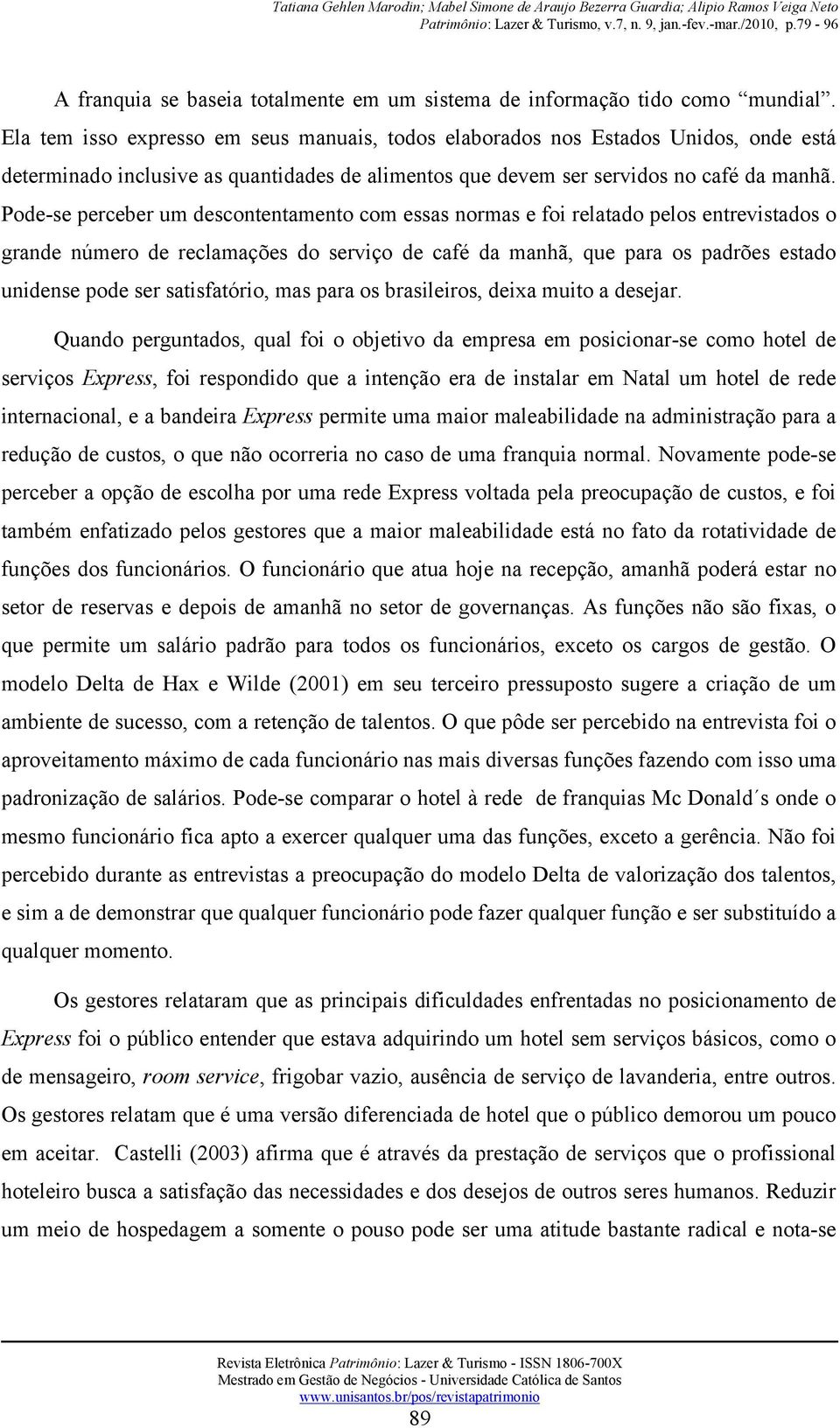 Tatiana Gehlen Marodin; Mabel Simone de Araujo Bezerra Guardia; Alipio Ramos Veiga Neto
Patrimônio: Lazer & Turismo, v.7, n. 9, jan.-fev.-mar./2010, p.79 - 96

A franquia se baseia totalmente em um sistema de informação tido como "mundial". Ela tem isso expresso em seus manuais, todos elaborados nos Estados Unidos, onde está determinado inclusive as quantidades de alimentos que devem ser servidos no café da manhã. Pode-se perceber um descontentamento com essas normas e foi relatado pelos entrevistados o grande número de reclamações do serviço de café da manhã, que para os padrões estado unidense pode ser satisfatório, mas para os brasileiros, deixa muito a desejar.

Quando perguntados, qual foi o objetivo da empresa em posicionar-se como hotel de serviços Express, foi respondido que a intenção era de instalar em Natal um hotel de rede internacional, e a bandeira Express permite uma maior maleabilidade na administração para a redução de custos, o que não ocorreria no caso de uma franquia normal. Novamente pode-se perceber a opção de escolha por uma rede Express voltada pela preocupação de custos, e foi também enfatizado pelos gestores que a maior maleabilidade está no fato da rotatividade de funções dos funcionários. O funcionário que atua hoje na recepção, amanhã poderá estar no setor de reservas e depois de amanhã no setor de governanças. As funções não são fixas, o que permite um salário padrão para todos os funcionários, exceto os cargos de gestão. O modelo Delta de Hax e Wilde (2001) em seu terceiro pressuposto sugere a criação de um ambiente de sucesso, com a retenção de talentos. O que pôde ser percebido na entrevista foi o aproveitamento máximo de cada funcionário nas mais diversas funções fazendo com isso uma padronização de salários. Pode-se comparar o hotel à rede de franquias Mc Donald´s onde o mesmo funcionário fica apto a exercer qualquer uma das funções, exceto a gerência. Não foi percebido durante as entrevistas a preocupação do modelo Delta de valorização dos talentos, e sim a de demonstrar que qualquer funcionário pode fazer qualquer função e ser substituído a qualquer momento.

Os gestores relataram que as principais dificuldades enfrentadas no posicionamento de Express foi o público entender que estava adquirindo um hotel sem serviços básicos, como o de mensageiro, room service, frigobar vazio, ausência de serviço de lavanderia, entre outros. Os gestores relatam que é uma versão diferenciada de hotel que o público demorou um pouco em aceitar. Castelli (2003) afirma que é através da prestação de serviços que o profissional hoteleiro busca a satisfação das necessidades e dos desejos de outros seres humanos. Reduzir um meio de hospedagem a somente o pouso pode ser uma atitude bastante radical e nota-se

Revista Eletrônica Patrimônio: Lazer & Turismo - ISSN 1806-700X
Mestrado em Gestão de Negócios - Universidade Católica de Santos
www.unisantos.br/pos/revistapatrimonio
89